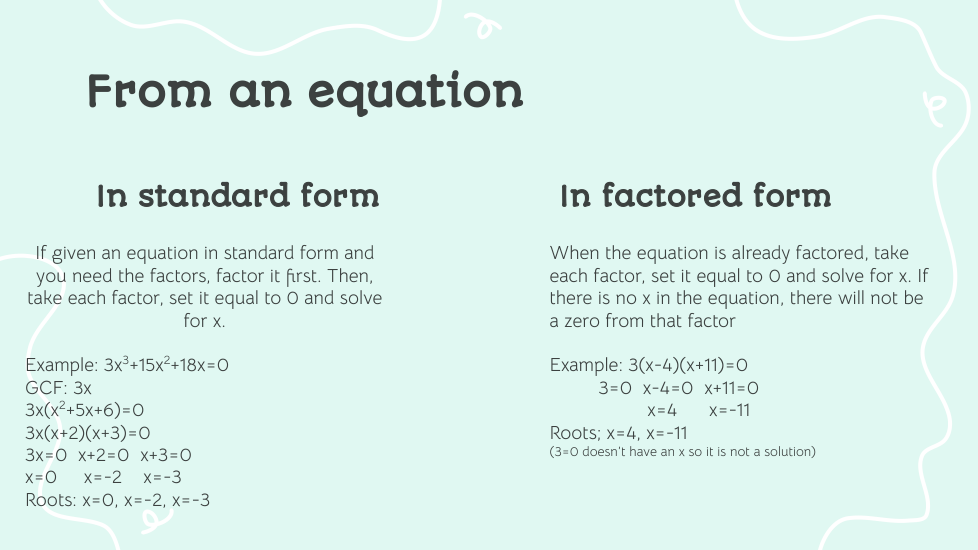 From an equation

In standard form

If given an equation in standard form and you need the factors, factor it first. Then, take each factor, set it equal to 0 and solve for x.

Example: $3x^3+15x^2+18x=0$
GCF: 3x
$3x(x^2+5x+6)=0$
$3x(x+2)(x+3)=0$
$3x=0$ $x+2=0$ $x+3=0$
$x=0$ $x=-2$ $x=-3$
Roots: x=0, x=-2, x=-3

In factored form

When the equation is already factored, take each factor, set it equal to 0 and solve for x. If there is no x in the equation, there will not be a zero from that factor

Example: $3(x-4)(x+11)=0$
$3=0$ $x-4=0$ $x+11=0$
$x=4$ $x=-11$
Roots; x=4, x=-11
(3=0 doesn't have an x so it is not a solution)